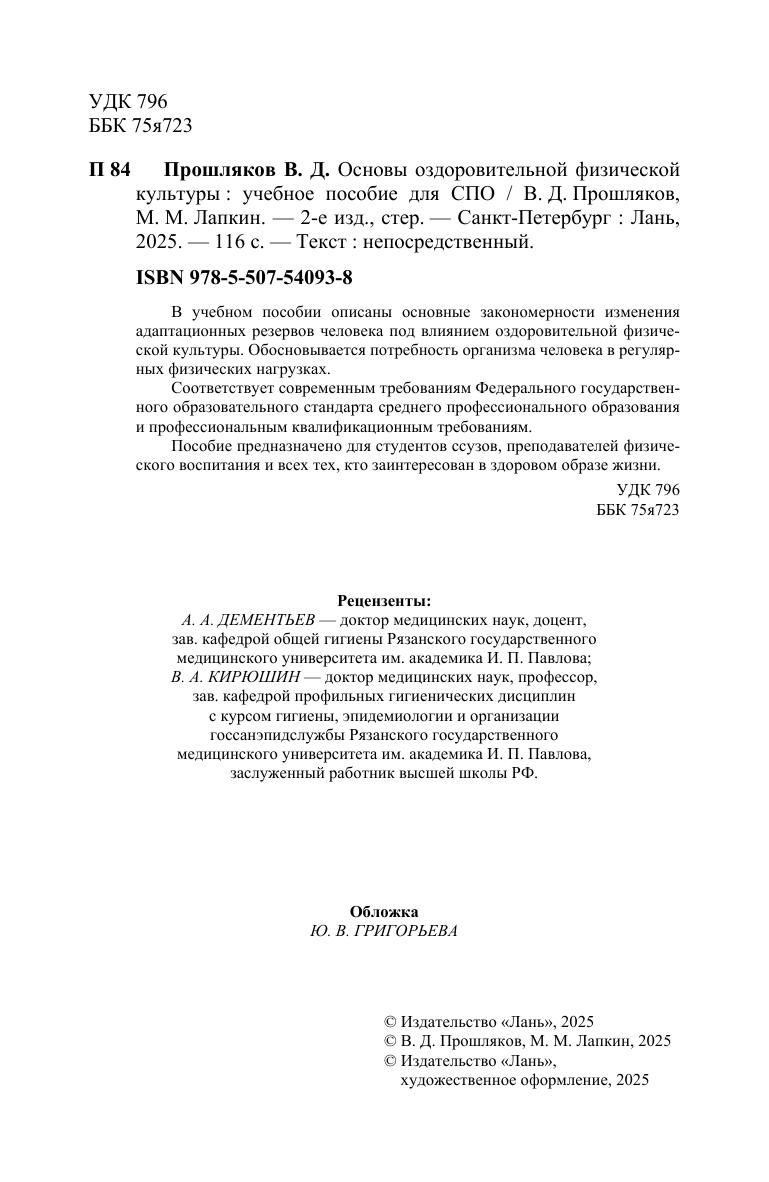 УДК 796
ББК 75я723

П 84 Прошляков В. Д. Основы оздоровительной физической культуры : учебное пособие для СПО / В. Д. Прошляков, М. М. Лапкин. — 2-е изд., стер. — Санкт-Петербург : Лань, 2025. — 116 с. — Текст : непосредственный.

ISBN 978-5-507-54093-8

В учебном пособии описаны основные закономерности изменения адаптационных резервов человека под влиянием оздоровительной физической культуры. Обосновывается потребность организма человека в регулярных физических нагрузках.

Соответствует современным требованиям Федерального государственного образовательного стандарта среднего профессионального образования и профессиональным квалификационным требованиям.

Пособие предназначено для студентов ссузов, преподавателей физического воспитания и всех тех, кто заинтересован в здоровом образе жизни.

УДК 796
ББК 75я723

Рецензенты:
А. А. ДЕМЕНТЬЕВ — доктор медицинских наук, доцент, зав. кафедрой общей гигиены Рязанского государственного медицинского университета им. академика И. П. Павлова;
В. А. КИРЮШИН — доктор медицинских наук, профессор, зав. кафедрой профильных гигиенических дисциплин с курсом гигиены, эпидемиологии и организации госсанэпидслужбы Рязанского государственного медицинского университета им. академика И. П. Павлова, заслуженный работник высшей школы РФ.

Обложка
Ю. В. ГРИГОРЬЕВА

© Издательство «Лань», 2025
© В. Д. Прошляков, М. М. Лапкин, 2025
© Издательство «Лань», художественное оформление, 2025